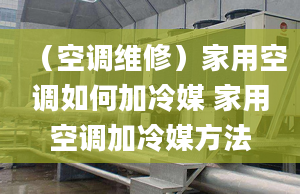 （空调维修）家用空调如何加冷媒 家用空调加冷媒方法